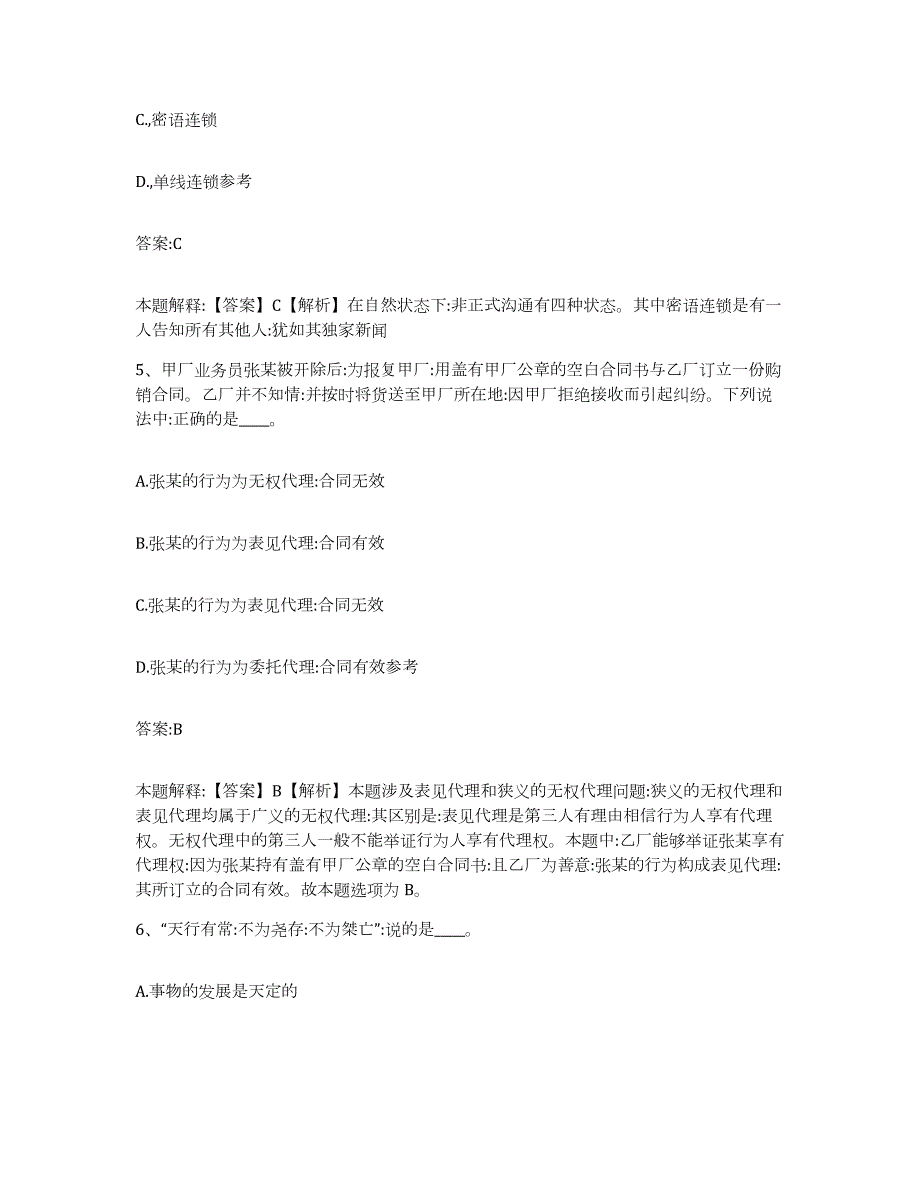 C.,密语连锁

D.,单线连锁参考

答案:C

本题解释:【答案】C【解析】在自然状态下:非正式沟通有四种状态。其中密语连锁是有一人告知所有其他人:犹如其独家新闻

5、甲厂业务员张某被开除后:为报复甲厂:用盖有甲厂公章的空白合同书与乙厂订立一份购销合同。乙厂并不知情:并按时将货送至甲厂所在地:因甲厂拒绝接收而引起纠纷。下列说法中:正确的是____。

A.张某的行为为无权代理:合同无效

B.张某的行为为表见代理:合同有效

C.张某的行为为表见代理:合同无效

D.张某的行为为委托代理:合同有效参考

答案:B

本题解释:【答案】B【解析】本题涉及表见代理和狭义的无权代理问题:狭义的无权代理和表见代理均属于广义的无权代理:其区别是:表见代理是第三人有理由相信行为人享有代理权。无权代理中的第三人一般不能举证行为人享有代理权。本题中:乙厂能够举证张某享有代理权:因为张某持有盖有甲厂公章的空白合同书:且乙厂为善意:张某的行为构成表见代理:其所订立的合同有效。故本题选项为 B。

6、“天行有常:不为尧存:不为桀亡”:说的是____。

A.事物的发展是天定的